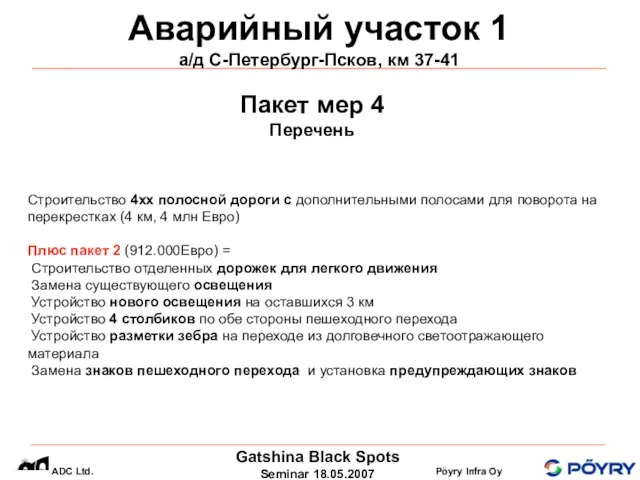 Аварийный участок 1
а/д С-Петербург-Псков, км 37-41

Пакет мер 4
Перечень

Строительство 4хх полосной дороги с дополнительными полосами для поворота на перекрестках (4 км, 4 млн Евро)

Плюс пакет 2 (912.000Евро) =
Строительство отделенных дорожек для легкого движения
Замена существующего освещения
Устройство нового освещения на оставшихся 3 км
Устройство 4 столбиков по обе стороны пешеходного перехода
Устройство разметки зебра на переходе из долговечного светоотражающего материала
Замена знаков пешеходного перехода и установка предупреждающих знаков

ADC Ltd.
Gatshina Black Spots
Seminar 18.05.2007
Pöyry Infra Oy
PÖYRY